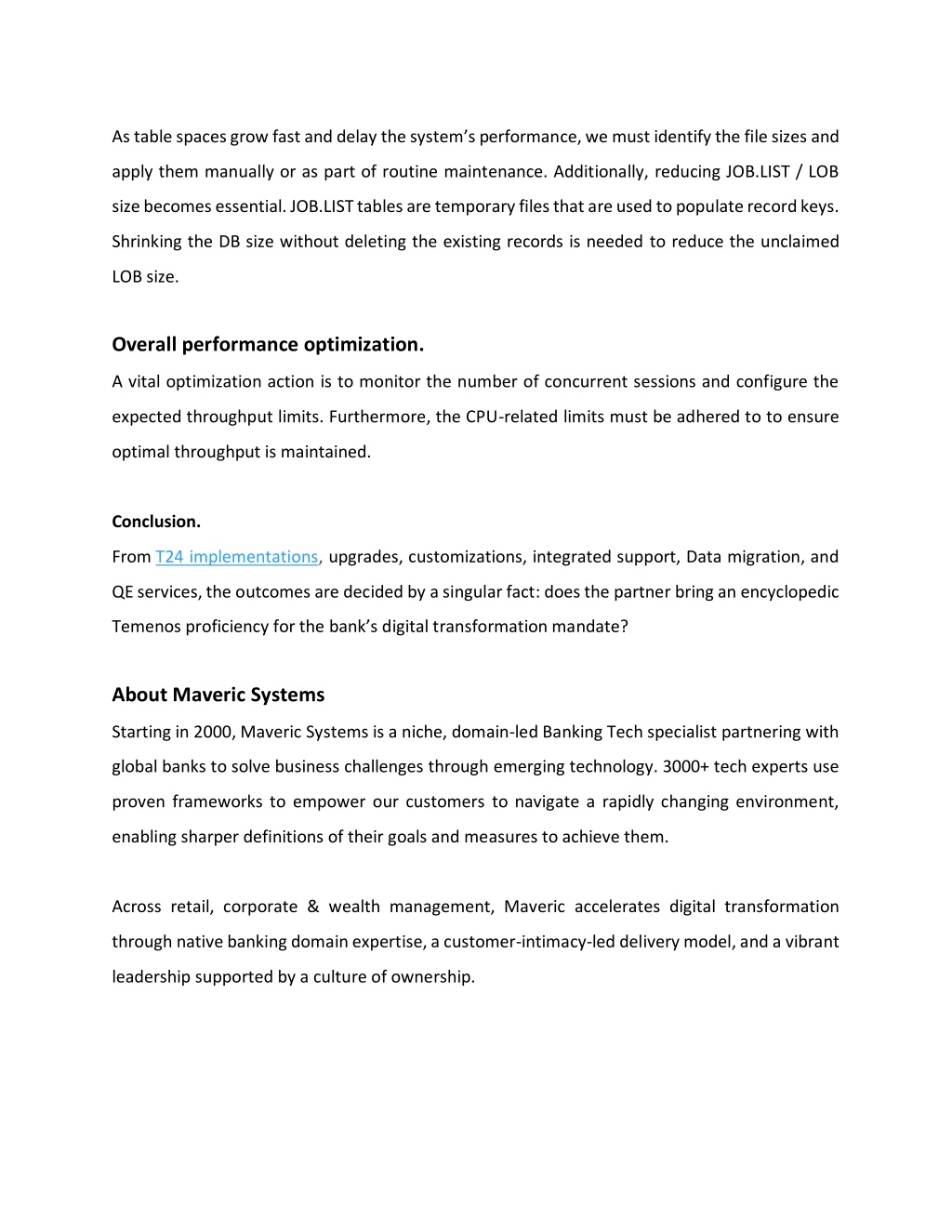 As table spaces grow fast and delay the system's performance, we must identify the file sizes and apply them manually or as part of routine maintenance. Additionally, reducing JOB.LIST / LOB size becomes essential. JOB.LIST tables are temporary files that are used to populate record keys. Shrinking the DB size without deleting the existing records is needed to reduce the unclaimed LOB size.

Overall performance optimization.
A vital optimization action is to monitor the number of concurrent sessions and configure the expected throughput limits. Furthermore, the CPU-related limits must be adhered to to ensure optimal throughput is maintained.

Conclusion.
From T24 implementations, upgrades, customizations, integrated support, Data migration, and QE services, the outcomes are decided by a singular fact: does the partner bring an encyclopedic Temenos proficiency for the bank's digital transformation mandate?

About Maveric Systems
Starting in 2000, Maveric Systems is a niche, domain-led Banking Tech specialist partnering with global banks to solve business challenges through emerging technology. 3000+ tech experts use proven frameworks to empower our customers to navigate a rapidly changing environment, enabling sharper definitions of their goals and measures to achieve them.

Across retail, corporate & wealth management, Maveric accelerates digital transformation through native banking domain expertise, a customer-intimacy-led delivery model, and a vibrant leadership supported by a culture of ownership.